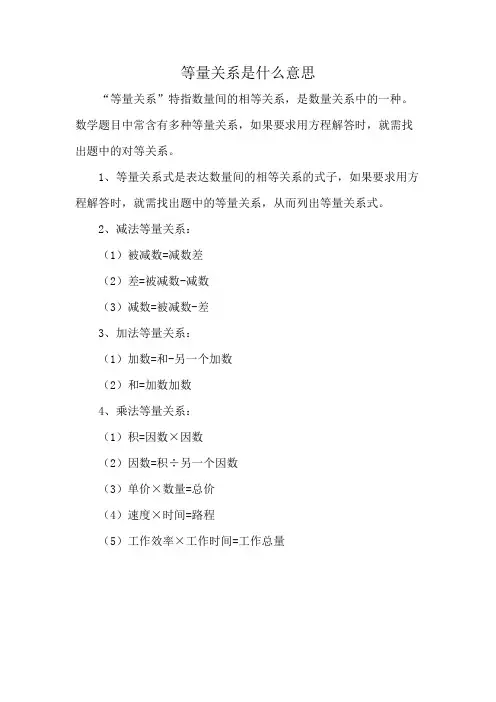 等量关系是什么意思

“等量关系”特指数量间的相等关系，是数量关系中的一种。数学题目中常含有多种等量关系，如果要求用方程解答时，就需找出题中的对等关系。

1、等量关系式是表达数量间的相等关系的式子，如果要求用方程解答时，就需找出题中的等量关系，从而列出等量关系式。

2、减法等量关系：

（1）被减数=减数差

（2）差=被减数-减数

（3）减数=被减数-差

3、加法等量关系：

（1）加数=和-另一个加数

（2）和=加数加数

4、乘法等量关系：

（1）积=因数×因数

（2）因数=积÷另一个因数

（3）单价×数量=总价

（4）速度×时间=路程

（5）工作效率×工作时间=工作总量